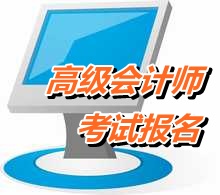 高级会计师
考试报名